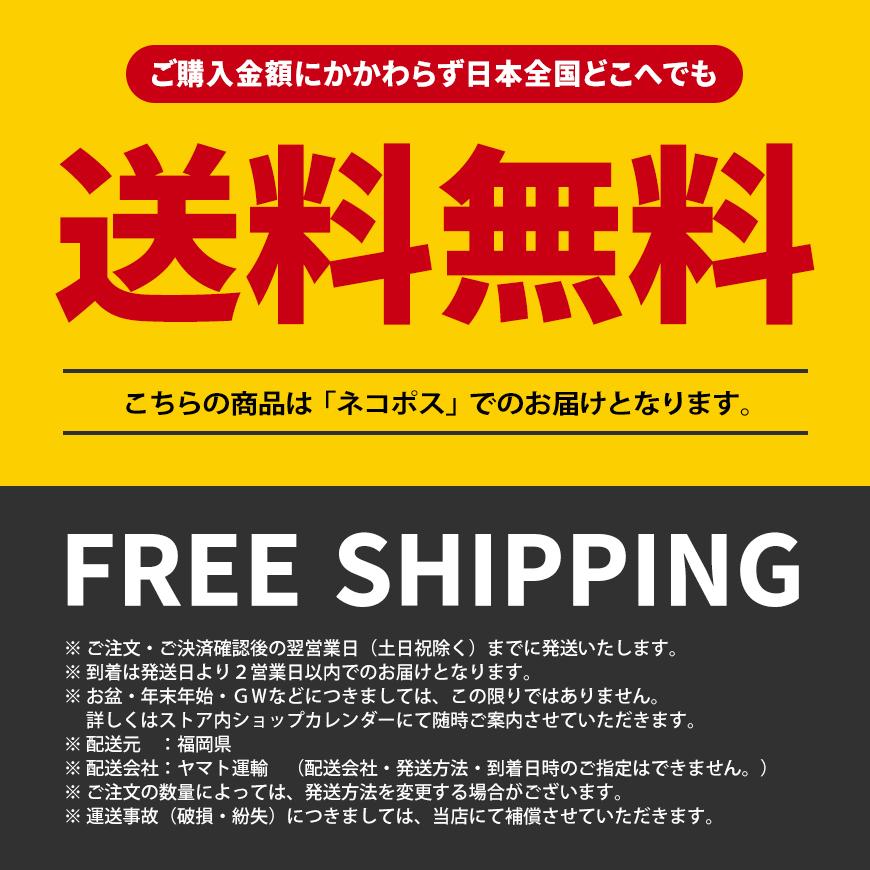 ご購入金額にかかわらず日本全国どこへでも

送料無料

こちらの商品は「ネコポス」でのお届けとなります。

FREE SHIPPING

※ ご注文・ご決済確認後の翌営業日（土日祝除く）までに発送いたします。
※ 到着は発送日より２営業日以内でのお届けとなります。
※ お盆・年末年始・ＧＷなどにつきましては、この限りではありません。
詳しくはストア内ショップカレンダーにて随時ご案内させていただきます。
※ 配送元　：福岡県
※ 配送会社：ヤマト運輸　（配送会社・発送方法・到着日時のご指定はできません。）
※ ご注文の数量によっては、発送方法を変更する場合がございます。
※ 運送事故（破損・紛失）につきましては、当店にて補償させていただきます。